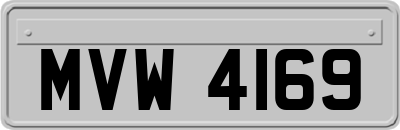 MVW 4169